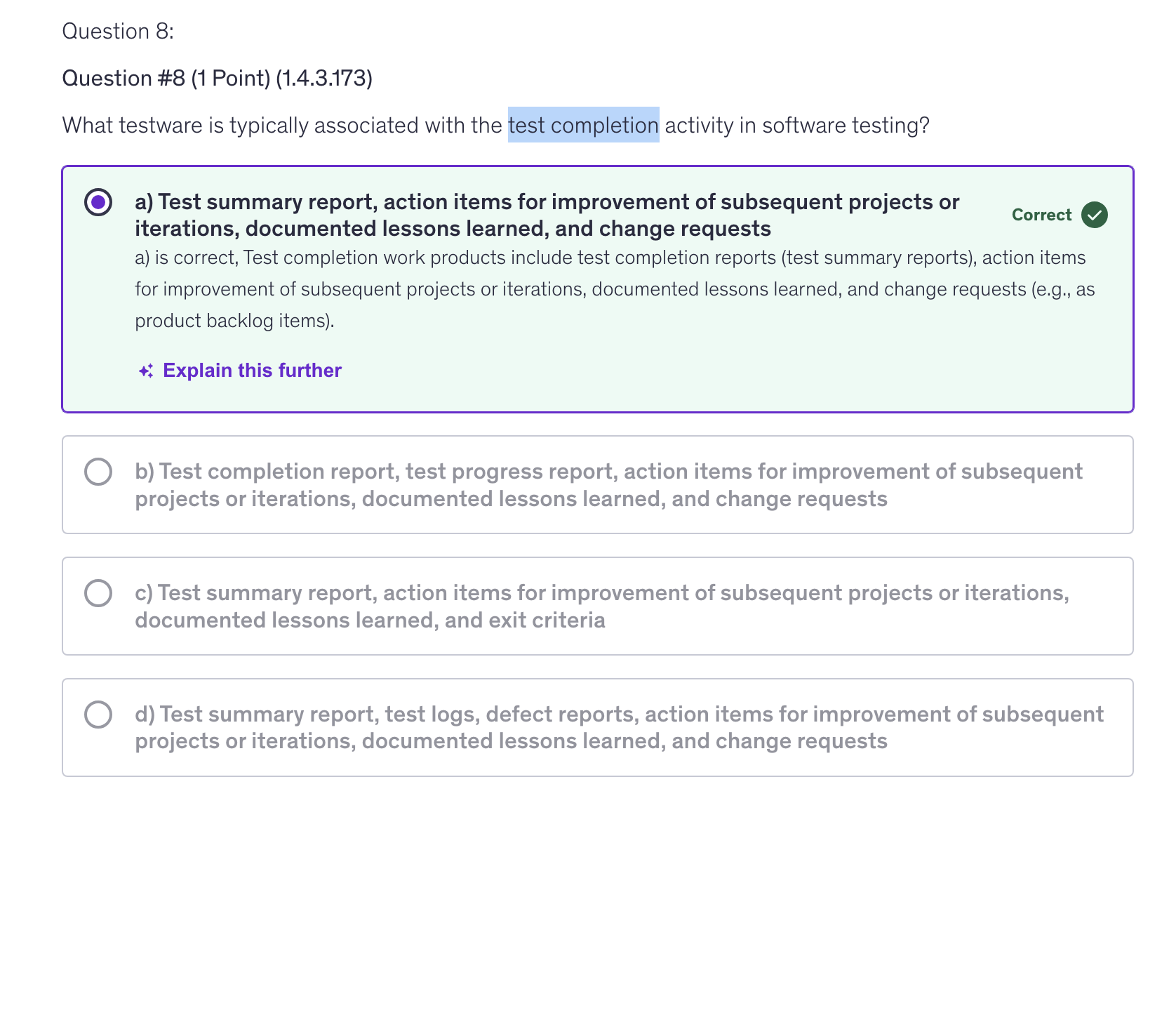 Question 8:

Question #8 (1 Point) (1.4.3.173)

What testware is typically associated with the test completion activity in software testing?

a) Test summary report, action items for improvement of subsequent projects or iterations, documented lessons learned, and change requests

Correct

a) is correct, Test completion work products include test completion reports (test summary reports), action items for improvement of subsequent projects or iterations, documented lessons learned, and change requests (e.g., as product backlog items).

Explain this further

b) Test completion report, test progress report, action items for improvement of subsequent projects or iterations, documented lessons learned, and change requests

c) Test summary report, action items for improvement of subsequent projects or iterations, documented lessons learned, and exit criteria

d) Test summary report, test logs, defect reports, action items for improvement of subsequent projects or iterations, documented lessons learned, and change requests